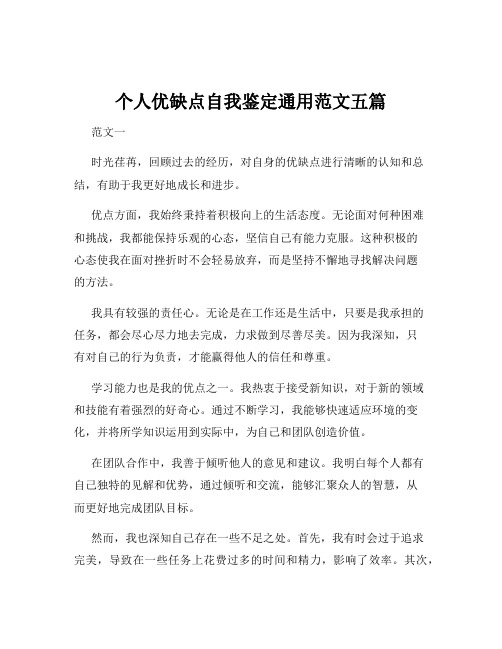 个人优缺点自我鉴定通用范文五篇

范文一

时光荏苒，回顾过去的经历，对自身的优缺点进行清晰的认知和总结，有助于我更好地成长和进步。

优点方面，我始终秉持着积极向上的生活态度。无论面对何种困难和挑战，我都能保持乐观的心态，坚信自己有能力克服。这种积极的心态使我在面对挫折时不会轻易放弃，而是坚持不懈地寻找解决问题的方法。

我具有较强的责任心。无论是在工作还是生活中，只要是我承担的任务，都会尽心尽力地去完成，力求做到尽善尽美。因为我深知，只有对自己的行为负责，才能赢得他人的信任和尊重。

学习能力也是我的优点之一。我热衷于接受新知识，对于新的领域和技能有着强烈的好奇心。通过不断学习，我能够快速适应环境的变化，并将所学知识运用到实际中，为自己和团队创造价值。

在团队合作中，我善于倾听他人的意见和建议。我明白每个人都有自己独特的见解和优势，通过倾听和交流，能够汇聚众人的智慧，从而更好地完成团队目标。

然而，我也深知自己存在一些不足之处。首先，我有时会过于追求完美，导致在一些任务上花费过多的时间和精力，影响了效率。其次，